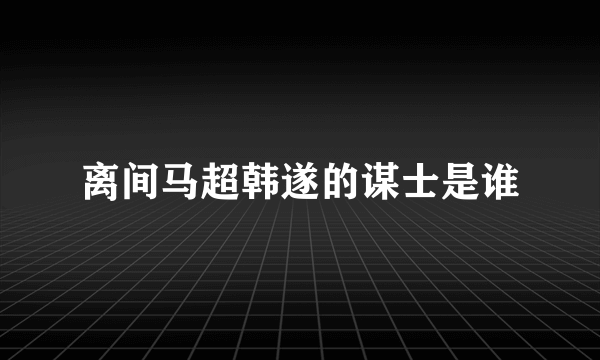 离间马超韩遂的谋士是谁